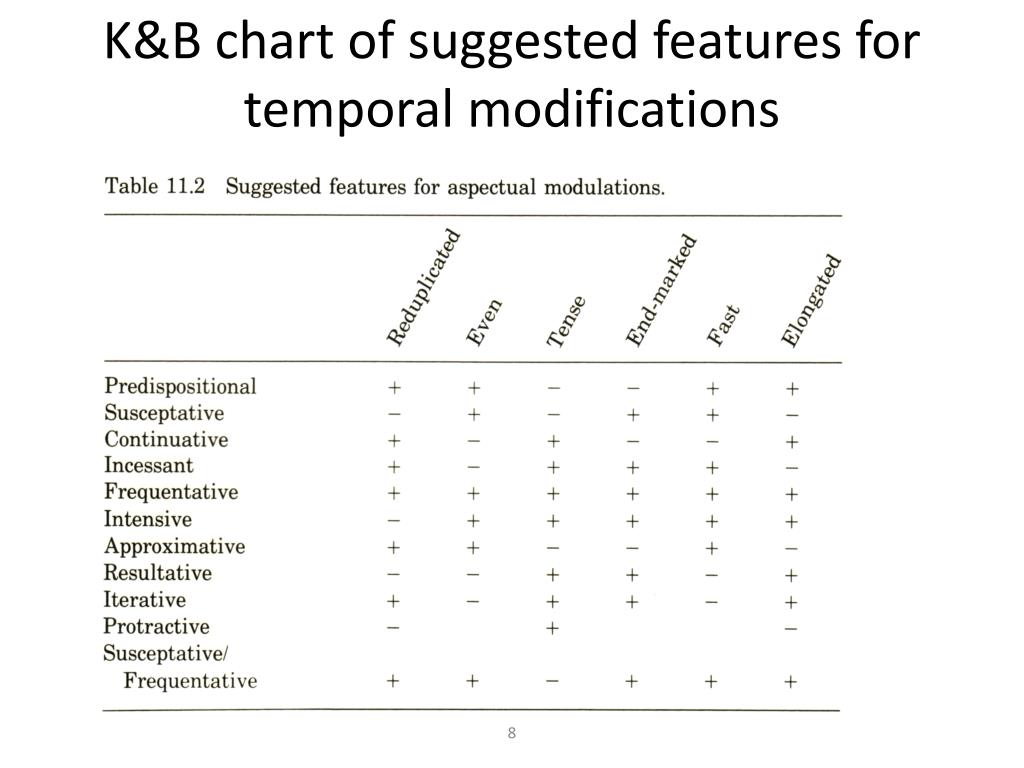 K&B chart of suggested features for temporal modifications

Table 11.2 Suggested features for aspectual modulations.

| | Reduplicated | Even | Tense | End-marked | Fast | Elongated |
|---|---|---|---|---|---|---|
| Predispositional | + | + | − | − | + | + |
| Susceptative | − | + | − | + | + | − |
| Continuative | + | − | + | − | − | + |
| Incessant | + | − | + | + | + | − |
| Frequentative | + | + | + | + | + | + |
| Intensive | − | + | + | + | + | + |
| Approximative | + | + | − | − | + | − |
| Resultative | − | − | + | + | − | + |
| Iterative | + | − | + | + | − | + |
| Protractive | − | | + | | | − |
| Susceptative/ Frequentative | + | + | − | + | + | + |

8